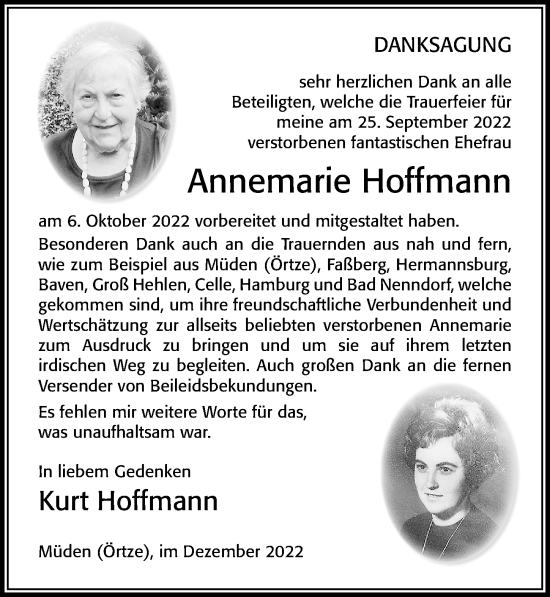 DANKSAGUNG

sehr herzlichen Dank an alle Beteiligten, welche die Trauerfeier für meine am 25. September 2022 verstorbenen fantastischen Ehefrau

Annemarie Hoffmann

am 6. Oktober 2022 vorbereitet und mitgestaltet haben.

Besonderen Dank auch an die Trauernden aus nah und fern, wie zum Beispiel aus Müden (Örtze), Faßberg, Hermannsburg, Baven, Groß Hehlen, Celle, Hamburg und Bad Nenndorf, welche gekommen sind, um ihre freundschaftliche Verbundenheit und Wertschätzung zur allseits beliebten verstorbenen Annemarie zum Ausdruck zu bringen und um sie auf ihrem letzten irdischen Weg zu begleiten. Auch großen Dank an die fernen Versender von Beileidsbekundungen.

Es fehlen mir weitere Worte für das, was unaufhaltsam war.

In liebem Gedenken

Kurt Hoffmann

Müden (Örtze), im Dezember 2022